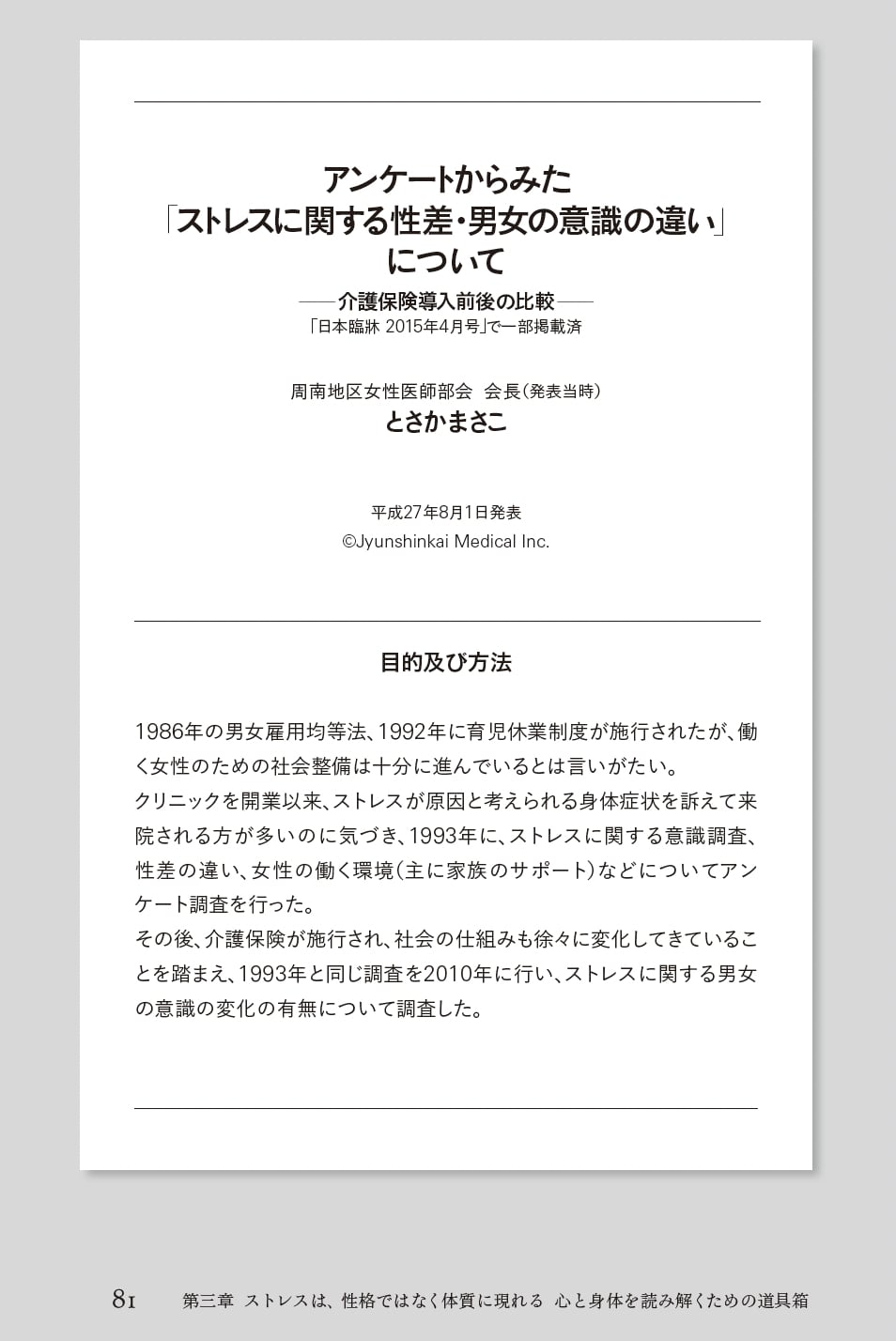 アンケートからみた
「ストレスに関する性差・男女の意識の違い」
について

——介護保険導入前後の比較——
「日本臨牀 2015年4月号」で一部掲載済

周南地区女性医師部会　会長（発表当時）
とさかまさこ

平成27年8月1日発表
©Jyunshinkai Medical Inc.

目的及び方法

1986年の男女雇用均等法、1992年に育児休業制度が施行されたが、働く女性のための社会整備は十分に進んでいるとは言いがたい。
クリニックを開業以来、ストレスが原因と考えられる身体症状を訴えて来院される方が多いのに気づき、1993年に、ストレスに関する意識調査、性差の違い、女性の働く環境（主に家族のサポート）などについてアンケート調査を行った。
その後、介護保険が施行され、社会の仕組みも徐々に変化してきていることを踏まえ、1993年と同じ調査を2010年に行い、ストレスに関する男女の意識の変化の有無について調査した。

81　第三章　ストレスは、性格ではなく体質に現れる　心と身体を読み解くための道具箱